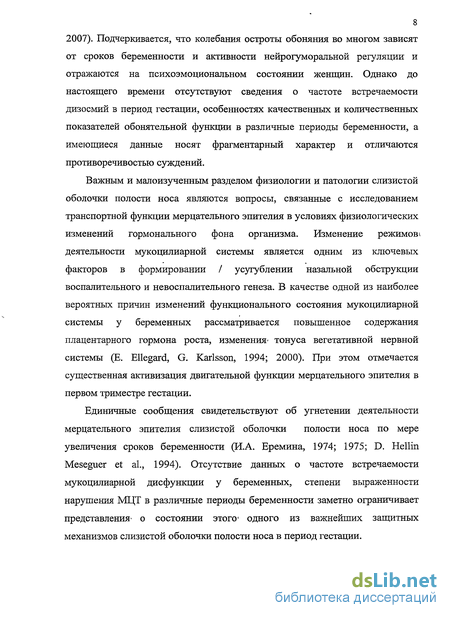 8

2007). Подчеркивается, что колебания остроты обоняния во многом зависят от сроков беременности и активности нейрогуморальной регуляции и отражаются на психоэмоциональном состоянии женщин. Однако до настоящего времени отсутствуют сведения о частоте встречаемости дизосмий в период гестации, особенностях качественных и количественных показателей обонятельной функции в различные периоды беременности, а имеющиеся данные носят фрагментарный характер и отличаются противоречивостью суждений.

Важным и малоизученным разделом физиологии и патологии слизистой оболочки полости носа являются вопросы, связанные с исследованием транспортной функции мерцательного эпителия в условиях физиологических изменений гормонального фона организма. Изменение режимов деятельности мукоцилиарной системы является одним из ключевых факторов в формировании / усугублении назальной обструкции воспалительного и невоспалительного генеза. В качестве одной из наиболее вероятных причин изменений функционального состояния мукоцилиарной системы у беременных рассматривается повышенное содержания плацентарного гормона роста, изменения тонуса вегетативной нервной системы (E. Ellegard, G. Karlsson, 1994; 2000). При этом отмечается существенная активизация двигательной функции мерцательного эпителия в первом триместре гестации.

Единичные сообщения свидетельствуют об угнетении деятельности мерцательного эпителия слизистой оболочки полости носа по мере увеличения сроков беременности (И.А. Еремина, 1974; 1975; D. Hellin Meseguer et al., 1994). Отсутствие данных о частоте встречаемости мукоцилиарной дисфункции у беременных, степени выраженности нарушения МЦТ в различные периоды беременности заметно ограничивает представления о состоянии этого одного из важнейших защитных механизмов слизистой оболочки полости носа в период гестации.

dsLib.net
библиотека диссертаций